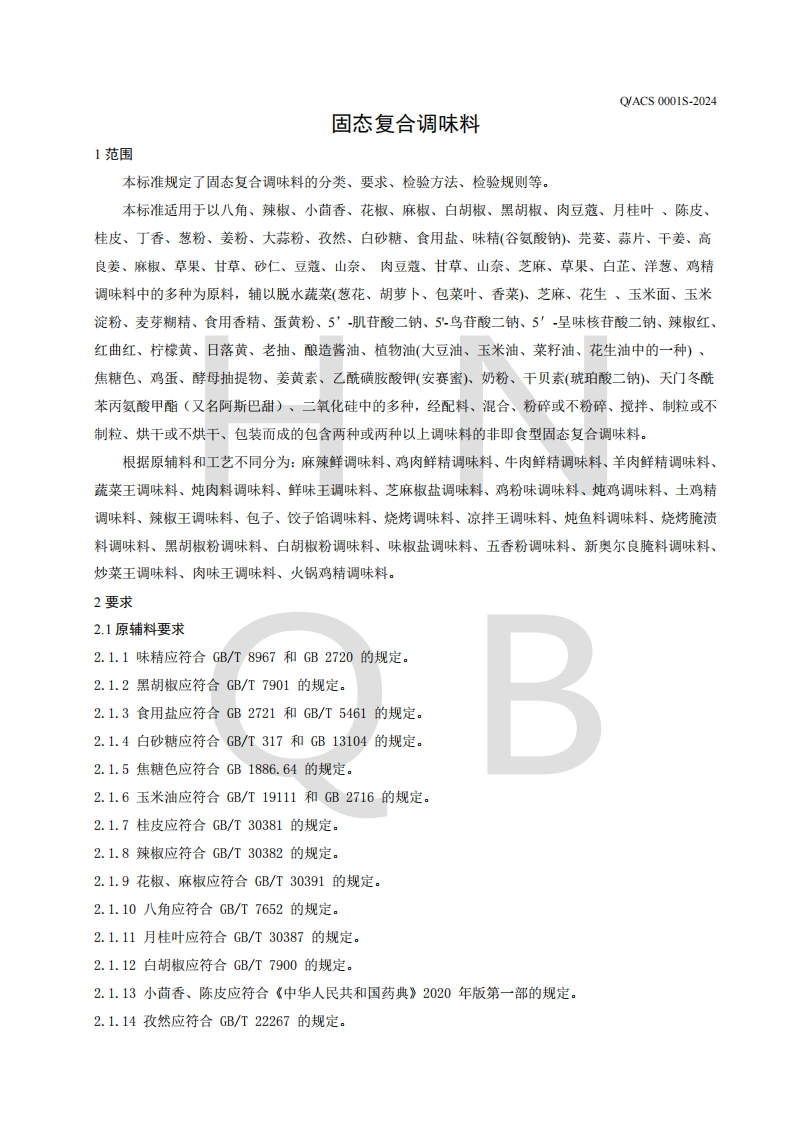 Q/ACS 0001S-2024

固态复合调味料

1 范围

本标准规定了固态复合调味料的分类、要求、检验方法、检验规则等。

本标准适用于以八角、辣椒、小茴香、花椒、麻椒、白胡椒、黑胡椒、肉豆蔻、月桂叶 、陈皮、桂皮、丁香、葱粉、姜粉、大蒜粉、孜然、白砂糖、食用盐、味精(谷氨酸钠)、芫荽、蒜片、干姜、高良姜、麻椒、草果、甘草、砂仁、豆蔻、山奈、 肉豆蔻、甘草、山奈、芝麻、草果、白芷、洋葱、鸡精调味料中的多种为原料，辅以脱水蔬菜(葱花、胡萝卜、包菜叶、香菜)、芝麻、花生 、玉米面、玉米淀粉、麦芽糊精、食用香精、蛋黄粉、5’-肌苷酸二钠、5'-鸟苷酸二钠、5’-呈味核苷酸二钠、辣椒红、红曲红、柠檬黄、日落黄、老抽、酿造酱油、植物油(大豆油、玉米油、菜籽油、花生油中的一种) 、焦糖色、鸡蛋、酵母抽提物、姜黄素、乙酰磺胺酸钾(安赛蜜)、奶粉、干贝素(琥珀酸二钠)、天门冬酰苯丙氨酸甲酯（又名阿斯巴甜）、二氧化硅中的多种，经配料、混合、粉碎或不粉碎、搅拌、制粒或不制粒、烘干或不烘干、包装而成的包含两种或两种以上调味料的非即食型固态复合调味料。

根据原辅料和工艺不同分为:麻辣鲜调味料、鸡肉鲜精调味料、牛肉鲜精调味料、羊肉鲜精调味料、蔬菜王调味料、炖肉料调味料、鲜味王调味料、芝麻椒盐调味料、鸡粉味调味料、炖鸡调味料、土鸡精调味料、辣椒王调味料、包子、饺子馅调味料、烧烤调味料、凉拌王调味料、炖鱼料调味料、烧烤腌渍料调味料、黑胡椒粉调味料、白胡椒粉调味料、味椒盐调味料、五香粉调味料、新奥尔良腌料调味料、炒菜王调味料、肉味王调味料、火锅鸡精调味料。

2 要求

2.1 原辅料要求

2.1.1 味精应符合 GB/T 8967 和 GB 2720 的规定。

2.1.2 黑胡椒应符合 GB/T 7901 的规定。

2.1.3 食用盐应符合 GB 2721 和 GB/T 5461 的规定。

2.1.4 白砂糖应符合 GB/T 317 和 GB 13104 的规定。

2.1.5 焦糖色应符合 GB 1886.64 的规定。

2.1.6 玉米油应符合 GB/T 19111 和 GB 2716 的规定。

2.1.7 桂皮应符合 GB/T 30381 的规定。

2.1.8 辣椒应符合 GB/T 30382 的规定。

2.1.9 花椒、麻椒应符合 GB/T 30391 的规定。

2.1.10 八角应符合 GB/T 7652 的规定。

2.1.11 月桂叶应符合 GB/T 30387 的规定。

2.1.12 白胡椒应符合 GB/T 7900 的规定。

2.1.13 小茴香、陈皮应符合《中华人民共和国药典》2020 年版第一部的规定。

2.1.14 孜然应符合 GB/T 22267 的规定。

Q B